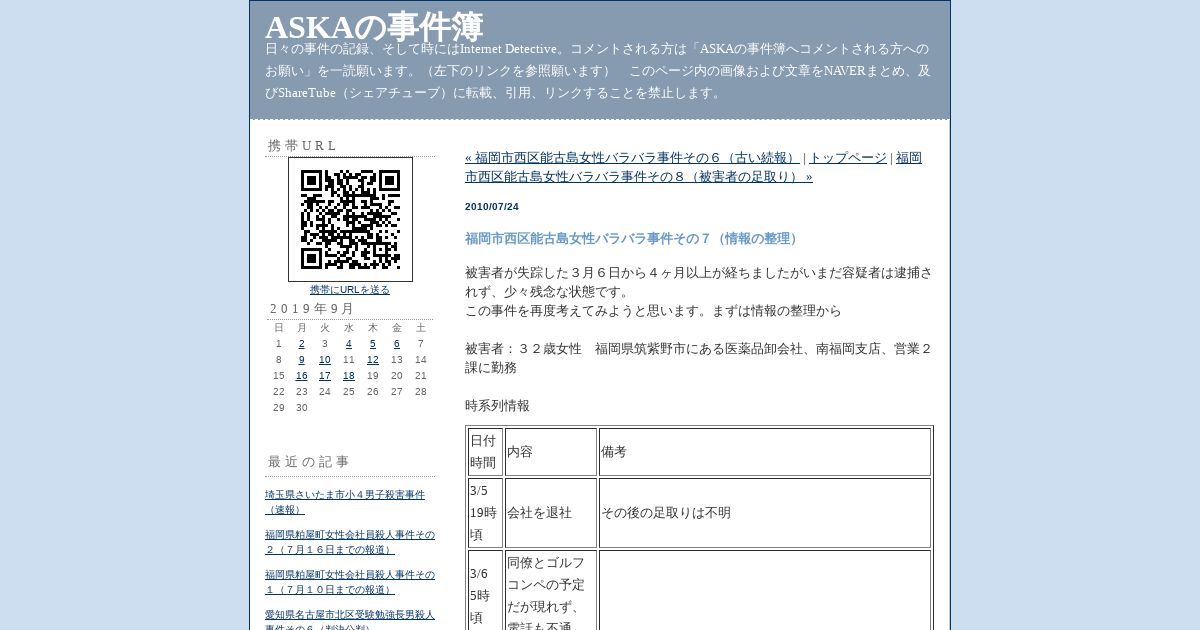 ASKAの事件簿

日々の事件の記録、そして時にはInternet Detective。コメントされる方は「ASKAの事件簿へコメントされる方へのお願い」を一読願います。（左下のリンクを参照願います）　このページ内の画像および文章をNAVERまとめ、及びShareTube（シェアチューブ）に転載、引用、リンクすることを禁止します。

携帯URL

携帯にURLを送る

２０１９年９月

| 日 | 月 | 火 | 水 | 木 | 金 | 土 |
|---|---|---|---|---|---|---|
| 1 | 2 | 3 | 4 | 5 | 6 | 7 |
| 8 | 9 | 10 | 11 | 12 | 13 | 14 |
| 15 | 16 | 17 | 18 | 19 | 20 | 21 |
| 22 | 23 | 24 | 25 | 26 | 27 | 28 |
| 29 | 30 | | | | | |

最近の記事

埼玉県さいたま市小４男子殺害事件（速報）

福岡県粕屋町女性会社員殺人事件その２（７月１６日までの報道）

福岡県粕屋町女性会社員殺人事件その１（７月１０日までの報道）

愛知県名古屋市北区受験勉強長男殺人事件その６（判決公判）

« 福岡市西区能古島女性バラバラ事件その６（古い続報） | トップページ | 福岡市西区能古島女性バラバラ事件その８（被害者の足取り） »

2010/07/24

福岡市西区能古島女性バラバラ事件その７（情報の整理）

被害者が失踪した３月６日から４ヶ月以上が経ちましたがいまだ容疑者は逮捕されず、少々残念な状態です。
この事件を再度考えてみようと思います。まずは情報の整理から

被害者：３２歳女性　福岡県筑紫野市にある医薬品卸会社、南福岡支店、営業２課に勤務

時系列情報

| 日付時間 | 内容 | 備考 |
|---|---|---|
| 3/5 19時頃 | 会社を退社 | その後の足取りは不明 |
| 3/6 5時頃 | 同僚とゴルフコンペの予定だが現れず、電話も不通 | |